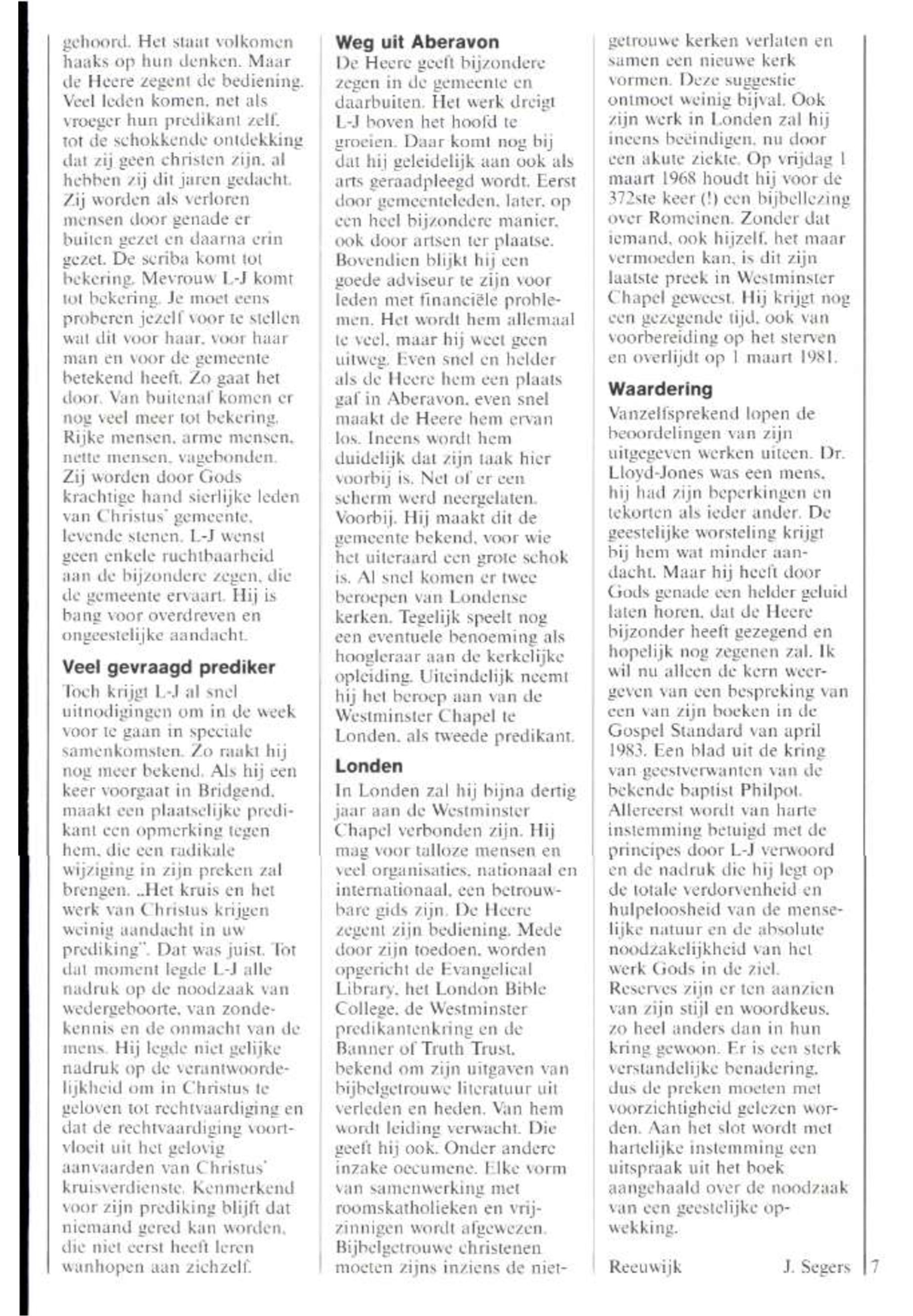 gehoord. Het staat volkomen haaks op hun denken. Maar de Heere zegent de bediening. Veel leden komen, net als vroeger hun predikant zelf, tot de schokkende ontdekking dat zij geen christen zijn, al hebben zij dit jaren gedacht. Zij worden als verloren mensen door genade er buiten gezet en daarna erin gezet. De scriba komt tot bekering. Mevrouw L-J komt tot bekering. Je moet eens proberen jezelf voor te stellen wat dit voor haar, voor haar man en voor de gemeente betekend heeft. Zo gaat het door. Van buitenaf komen er nog veel meer tot bekering. Rijke mensen, arme mensen, nette mensen, vagebonden. Zij worden door Gods krachtige hand sierlijke leden van Christus' gemeente, levende stenen. L-J wenst geen enkele ruchtbaarheid aan de bijzondere zegen, die de gemeente ervaart. Hij is bang voor overdreven en ongeestelijke aandacht.

Veel gevraagd prediker

Toch krijgt L-J al snel uitnodigingen om in de week voor te gaan in speciale samenkomsten. Zo raakt hij nog meer bekend. Als hij een keer voorgaat in Bridgend, maakt een plaatselijke predikant een opmerking tegen hem, die een radikale wijziging in zijn preken zal brengen. „Het kruis en het werk van Christus krijgen weinig aandacht in uw prediking". Dat was juist. Tot dat moment legde L-J alle nadruk op de noodzaak van wedergeboorte, van zondekennis en de onmacht van de mens. Hij legde niet gelijke nadruk op de verantwoordelijkheid om in Christus te geloven tot rechtvaardiging en dat de rechtvaardiging voortvloeit uit het gelovig aanvaarden van Christus' kruisverdienste. Kenmerkend voor zijn prediking blijft dat niemand gered kan worden, die niet eerst heeft leren wanhopen aan zichzelf.

Weg uit Aberavon

De Heere geeft bijzondere zegen in de gemeente en daarbuiten. Het werk dreigt L-J boven het hoofd te groeien. Daar komt nog bij dat hij geleidelijk aan ook als arts geraadpleegd wordt. Eerst door gemeenteleden, later, op een heel bijzondere manier, ook door artsen ter plaatse. Bovendien blijkt hij een goede adviseur te zijn voor leden met financiële problemen. Het wordt hem allemaal te veel, maar hij weet geen uitweg. Even snel en helder als de Heere hem een plaats gaf in Aberavon, even snel maakt de Heere hem ervan los. Ineens wordt hem duidelijk dat zijn taak hier voorbij is. Net of er een scherm werd neergelaten. Voorbij. Hij maakt dit de gemeente bekend, voor wie het uiteraard een grote schok is. Al snel komen er twee beroepen van Londense kerken. Tegelijk speelt nog een eventuele benoeming als hoogleraar aan de kerkelijke opleiding. Uiteindelijk neemt hij het beroep aan van de Westminster Chapel te Londen, als tweede predikant.

Londen

In Londen zal hij bijna dertig jaar aan de Westminster Chapel verbonden zijn. Hij mag voor talloze mensen en veel organisaties, nationaal en internationaal, een betrouwbare gids zijn. De Heere zegent zijn bediening. Mede door zijn toedoen, worden opgericht de Evangelical Library, het London Bible College, de Westminster predikantenkring en de Banner of Truth Trust, bekend om zijn uitgaven van bijbelgetrouwe literatuur uit verleden en heden. Van hem wordt leiding verwacht. Die geeft hij ook. Onder andere inzake oecumene. Elke vorm van samenwerking met roomskatholieken en vrijzinnigen wordt afgewezen. Bijbelgetrouwe christenen moeten zijns inziens de niet-getrouwe kerken verlaten en samen een nieuwe kerk vormen. Deze suggestie ontmoet weinig bijval. Ook zijn werk in Londen zal hij ineens beëindigen, nu door een akute ziekte. Op vrijdag 1 maart 1968 houdt hij voor de 372ste keer (!) een bijbellezing over Romeinen. Zonder dat iemand, ook hijzelf, het maar vermoeden kan, is dit zijn laatste preek in Westminster Chapel geweest. Hij krijgt nog een gezegende tijd, ook van voorbereiding op het sterven en overlijdt op 1 maart 1981.

Waardering

Vanzelfsprekend lopen de beoordelingen van zijn uitgegeven werken uiteen. Dr. Lloyd-Jones was een mens, hij had zijn beperkingen en tekorten als ieder ander. De geestelijke worsteling krijgt bij hem wat minder aandacht. Maar hij heeft door Gods genade een helder geluid laten horen, dat de Heere bijzonder heeft gezegend en hopelijk nog zegenen zal. Ik wil nu alleen de kern weergeven van een bespreking van een van zijn boeken in de Gospel Standard van april 1983. Een blad uit de kring van geestverwanten van de bekende baptist Philpot. Allereerst wordt van harte instemming betuigd met de principes door L-J verwoord en de nadruk die hij legt op de totale verdorvenheid en hulpeloosheid van de menselijke natuur en de absolute noodzakelijkheid van het werk Gods in de ziel. Reserves zijn er ten aanzien van zijn stijl en woordkeus, zo heel anders dan in hun kring gewoon. Er is een sterk verstandelijke benadering, dus de preken moeten met voorzichtigheid gelezen worden. Aan het slot wordt met hartelijke instemming een uitspraak uit het boek aangehaald over de noodzaak van een geestelijke opwekking.

Reeuwijk J. Segers

7